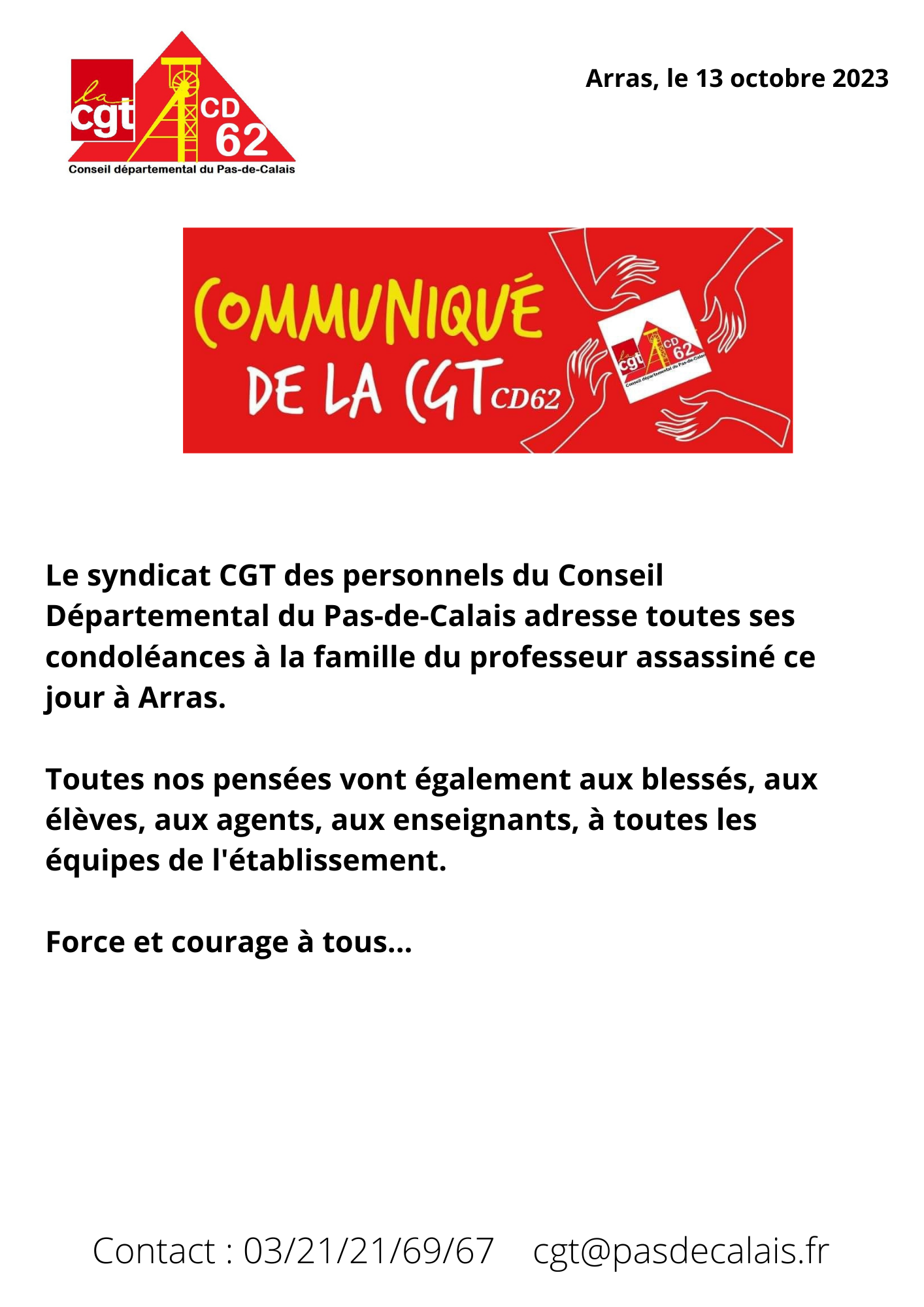 la cgt CD 62
Conseil départemental du Pas-de-Calais

Arras, le 13 octobre 2023

COMMUNIQUÉ DE LA CGT CD62

la cgt CD 62
Conseil départemental du Pas-de-Calais

Le syndicat CGT des personnels du Conseil Départemental du Pas-de-Calais adresse toutes ses condoléances à la famille du professeur assassiné ce jour à Arras.

Toutes nos pensées vont également aux blessés, aux élèves, aux agents, aux enseignants, à toutes les équipes de l'établissement.

Force et courage à tous...

Contact : 03/21/21/69/67 cgt@pasdecalais.fr